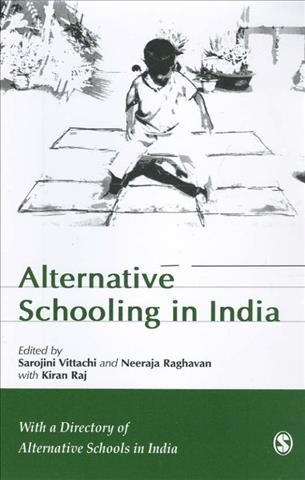 Alternative Schooling in India

Edited by
Sarojini Vittachi and Neeraja Raghavan
with Kiran Raj

With a Directory of Alternative Schools in India

S